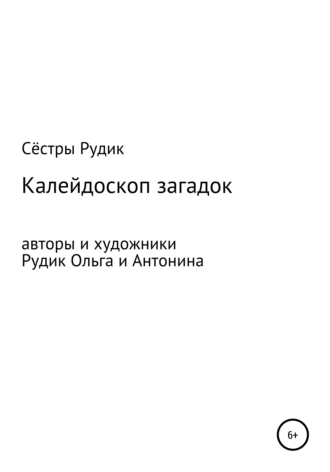 Сёстры Рудик

Калейдоскоп загадок

авторы и художники
Рудик Ольга и Антонина

6+